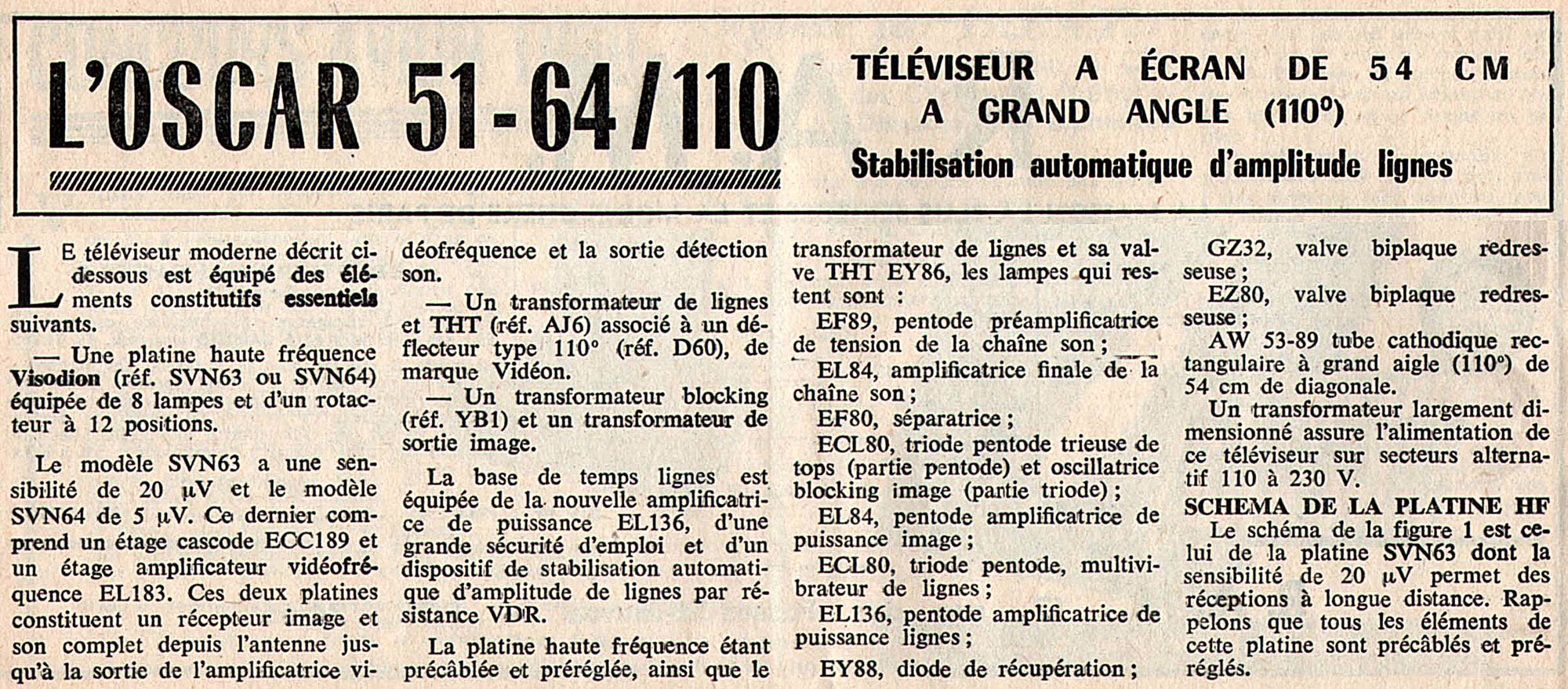 L'OSCAR 51-64/110

TÉLÉVISEUR A ÉCRAN DE 54 CM A GRAND ANGLE (110°)

Stabilisation automatique d'amplitude lignes

LE téléviseur moderne décrit ci-dessous est équipé des éléments constitutifs essentiels suivants.

— Une platine haute fréquence Visodion (réf. SVN63 ou SVN64) équipée de 8 lampes et d'un rotacteur à 12 positions.

Le modèle SVN63 a une sensibilité de 20 µV et le modèle SVN64 de 5 µV. Ce dernier comprend un étage cascode ECC189 et un étage amplificateur vidéofréquence EL183. Ces deux platines constituent un récepteur image et son complet depuis l'antenne jusqu'à la sortie de l'amplificatrice vidéofréquence et la sortie détection son.

— Un transformateur de lignes et THT (réf. AJ6) associé à un déflecteur type 110° (réf. D60), de marque Vidéon.

— Un transformateur blocking (réf. YB1) et un transformateur de sortie image.

La base de temps lignes est équipée de la nouvelle amplificatrice de puissance EL136, d'une grande sécurité d'emploi et d'un dispositif de stabilisation automatique d'amplitude de lignes par résistance VDR.

La platine haute fréquence étant précâblée et préréglée, ainsi que le transformateur de lignes et sa valve THT EY86, les lampes qui restent sont :

EF89, pentode préamplificatrice de tension de la chaîne son ;

EL84, amplificatrice finale de la chaîne son ;

EF80, séparatrice ;

ECL80, triode pentode trieuse de tops (partie pentode) et oscillatrice blocking image (partie triode) ;

EL84, pentode amplificatrice de puissance image ;

ECL80, triode pentode, multivibrateur de lignes ;

EL136, pentode amplificatrice de puissance lignes ;

EY88, diode de récupération ;

GZ32, valve biplaque redresseuse ;

EZ80, valve biplaque redresseuse ;

AW 53-89 tube cathodique rectangulaire à grand aigle (110°) de 54 cm de diagonale.

Un transformateur largement dimensionné assure l'alimentation de ce téléviseur sur secteurs alternatif 110 à 230 V.

SCHEMA DE LA PLATINE HF

Le schéma de la figure 1 est celui de la platine SVN63 dont la sensibilité de 20 µV permet des réceptions à longue distance. Rappelons que tous les éléments de cette platine sont précâblés et préréglés.